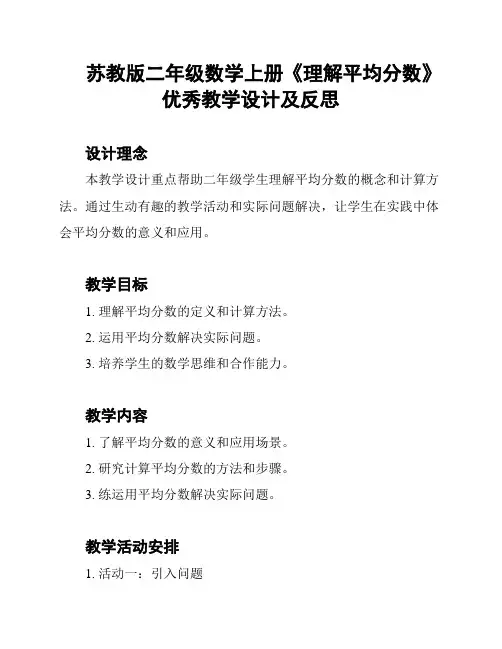 苏教版二年级数学上册《理解平均分数》优秀教学设计及反思

设计理念

本教学设计重点帮助二年级学生理解平均分数的概念和计算方法。通过生动有趣的教学活动和实际问题解决，让学生在实践中体会平均分数的意义和应用。

教学目标

1. 理解平均分数的定义和计算方法。

2. 运用平均分数解决实际问题。

3. 培养学生的数学思维和合作能力。

教学内容

1. 了解平均分数的意义和应用场景。

2. 研究计算平均分数的方法和步骤。

3. 练运用平均分数解决实际问题。

教学活动安排

1. 活动一：引入问题